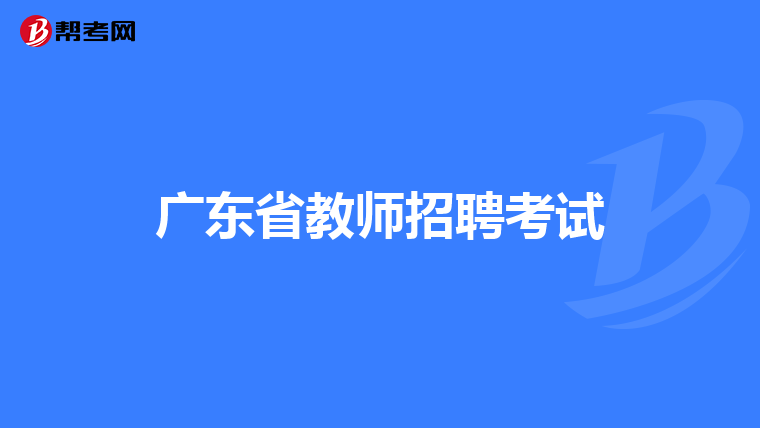 帮考网

广东省教师招聘考试